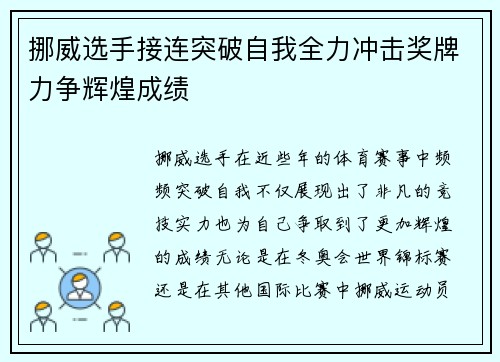 挪威选手接连突破自我全力冲击奖牌力争辉煌成绩

挪威选手在近些年的体育赛事中频频突破自我不仅展现出了非凡的竞技实力也为自己争取到了更加辉煌的成绩无论是在冬奥会世界锦标赛还是在其他国际比赛中挪威运动员